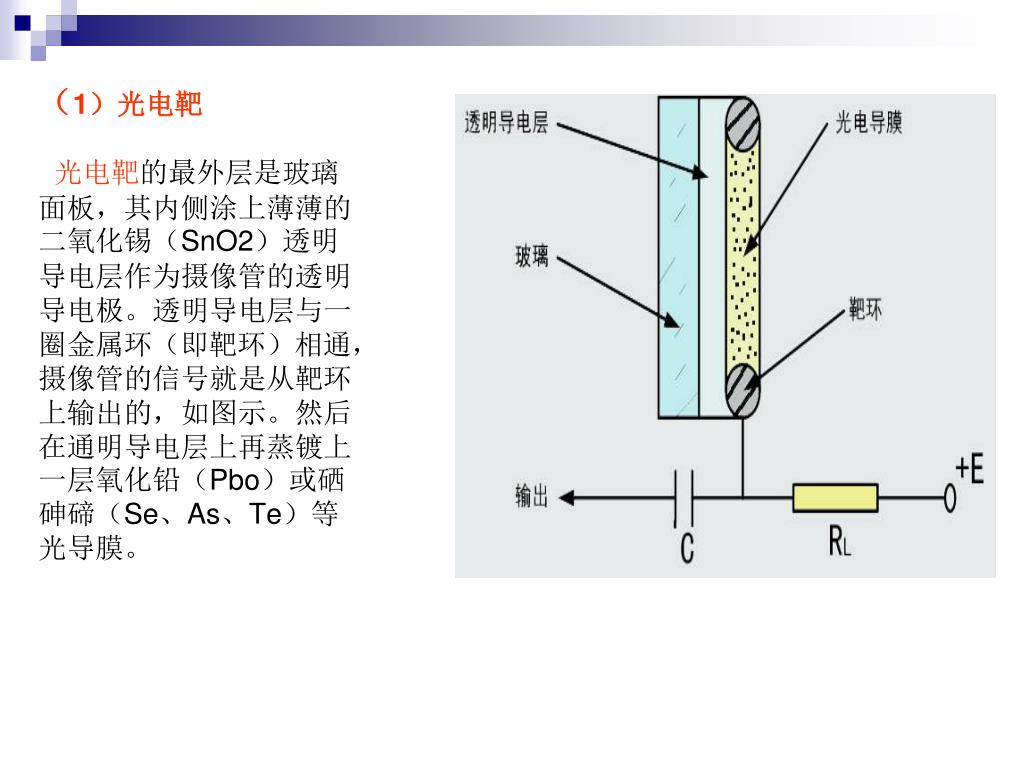 （1）光电靶

光电靶的最外层是玻璃面板，其内侧涂上薄薄的二氧化锡（SnO2）透明导电层作为摄像管的透明导电极。透明导电层与一圈金属环（即靶环）相通，摄像管的信号就是从靶环上输出的，如图示。然后在通明导电层上再蒸镀上一层氧化铅（Pbo）或硒砷碲（Se、As、Te）等光导膜。

透明导电层
光电导膜
玻璃
靶环
输出
C
$R_L$
+E